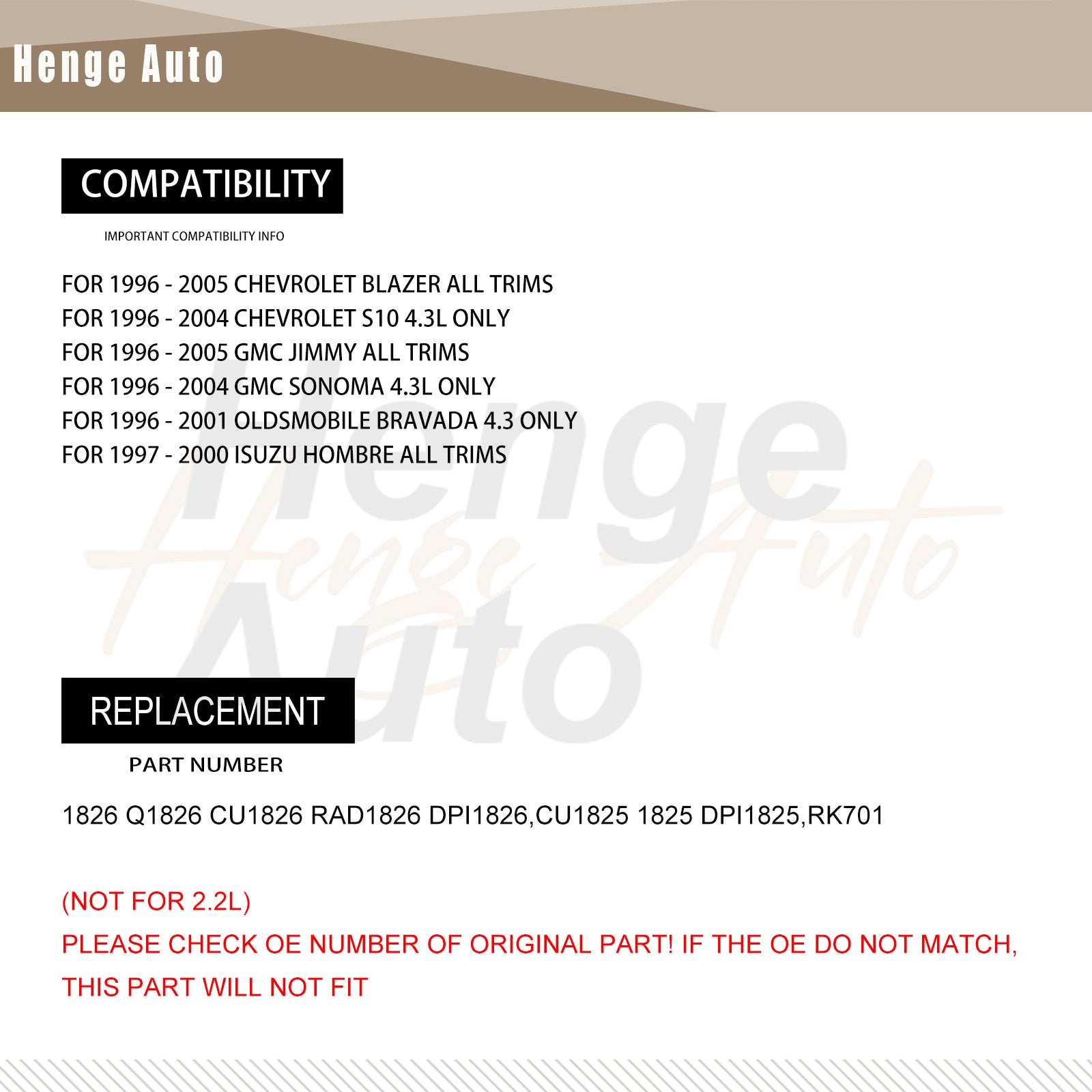 Henge Auto

COMPATIBILITY

IMPORTANT COMPATIBILITY INFO

FOR 1996 - 2005 CHEVROLET BLAZER ALL TRIMS
FOR 1996 - 2004 CHEVROLET S10 4.3L ONLY
FOR 1996 - 2005 GMC JIMMY ALL TRIMS
FOR 1996 - 2004 GMC SONOMA 4.3L ONLY
FOR 1996 - 2001 OLDSMOBILE BRAVADA 4.3 ONLY
FOR 1997 - 2000 ISUZU HOMBRE ALL TRIMS

Henge Auto

Henge Auto

REPLACEMENT

PART NUMBER

1826 Q1826 CU1826 RAD1826 DPI1826,CU1825 1825 DPI1825,RK701

(NOT FOR 2.2L)
PLEASE CHECK OE NUMBER OF ORIGINAL PART! IF THE OE DO NOT MATCH, THIS PART WILL NOT FIT